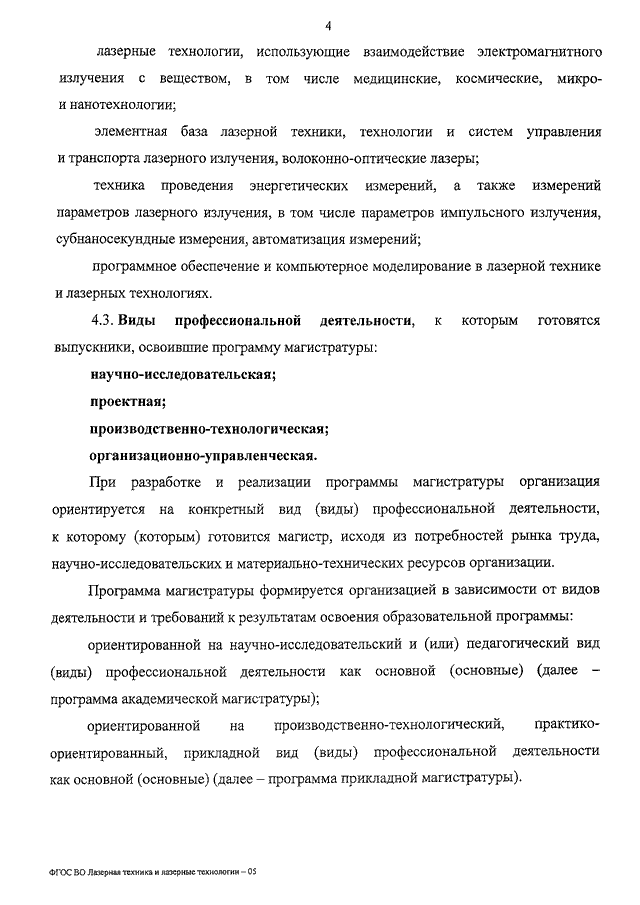 4

лазерные технологии, использующие взаимодействие электромагнитного излучения с веществом, в том числе медицинские, космические, микро- и нанотехнологии;

элементная база лазерной техники, технологии и систем управления и транспорта лазерного излучения, волоконно-оптические лазеры;

техника проведения энергетических измерений, а также измерений параметров лазерного излучения, в том числе параметров импульсного излучения, субнаносекундные измерения, автоматизация измерений;

программное обеспечение и компьютерное моделирование в лазерной технике и лазерных технологиях.

4.3. Виды профессиональной деятельности, к которым готовятся выпускники, освоившие программу магистратуры:

научно-исследовательская;

проектная;

производственно-технологическая;

организационно-управленческая.

При разработке и реализации программы магистратуры организация ориентируется на конкретный вид (виды) профессиональной деятельности, к которому (которым) готовится магистр, исходя из потребностей рынка труда, научно-исследовательских и материально-технических ресурсов организации.

Программа магистратуры формируется организацией в зависимости от видов деятельности и требований к результатам освоения образовательной программы:

ориентированной на научно-исследовательский и (или) педагогический вид (виды) профессиональной деятельности как основной (основные) (далее – программа академической магистратуры);

ориентированной на производственно-технологический, практико-ориентированный, прикладной вид (виды) профессиональной деятельности как основной (основные) (далее – программа прикладной магистратуры).

ФГОС ВО Лазерная техника и лазерные технологии – 05